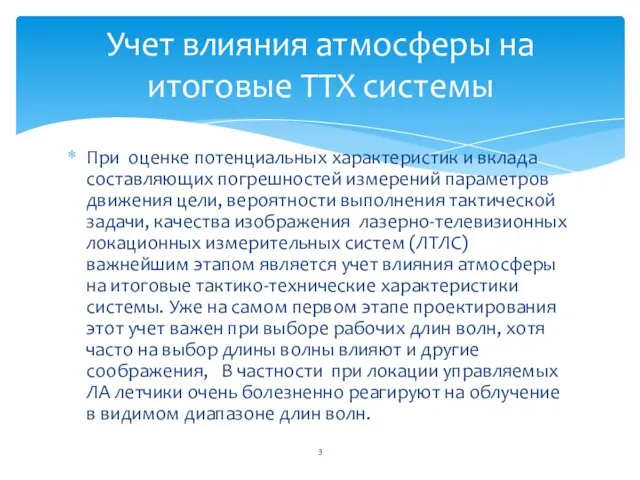 Учет влияния атмосферы на итоговые ТТХ системы

* При оценке потенциальных характеристик и вклада составляющих погрешностей измерений параметров движения цели, вероятности выполнения тактической задачи, качества изображения лазерно-телевизионных локационных измерительных систем (ЛТЛС) важнейшим этапом является учет влияния атмосферы на итоговые тактико-технические характеристики системы. Уже на самом первом этапе проектирования этот учет важен при выборе рабочих длин волн, хотя часто на выбор длины волны влияют и другие соображения, В частности при локации управляемых ЛА летчики очень болезненно реагируют на облучение в видимом диапазоне длин волн.

3